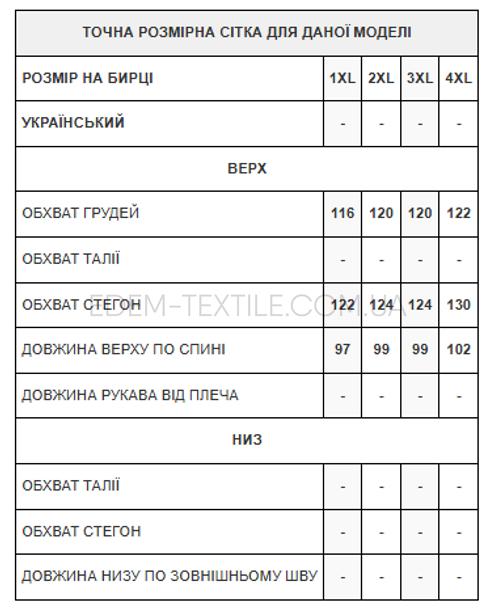 | ТОЧНА РОЗМІРНА СІТКА ДЛЯ ДАНОЇ МОДЕЛІ | | | | |
|---|---|---|---|---|
| РОЗМІР НА БИРЦІ | 1XL | 2XL | 3XL | 4XL |
| УКРАЇНСЬКИЙ | - | - | - | - |
| ВЕРХ | | | | |
| ОБХВАТ ГРУДЕЙ | 116 | 120 | 120 | 122 |
| ОБХВАТ ТАЛІЇ | - | - | - | - |
| ОБХВАТ СТЕГОН | 122 | 124 | 124 | 130 |
| ДОВЖИНА ВЕРХУ ПО СПИНІ | 97 | 99 | 99 | 102 |
| ДОВЖИНА РУКАВА ВІД ПЛЕЧА | - | - | - | - |
| НИЗ | | | | |
| ОБХВАТ ТАЛІЇ | - | - | - | - |
| ОБХВАТ СТЕГОН | - | - | - | - |
| ДОВЖИНА НИЗУ ПО ЗОВНІШНЬОМУ ШВУ | - | - | - | - |

EDEM-TEXTILE.COM.UA